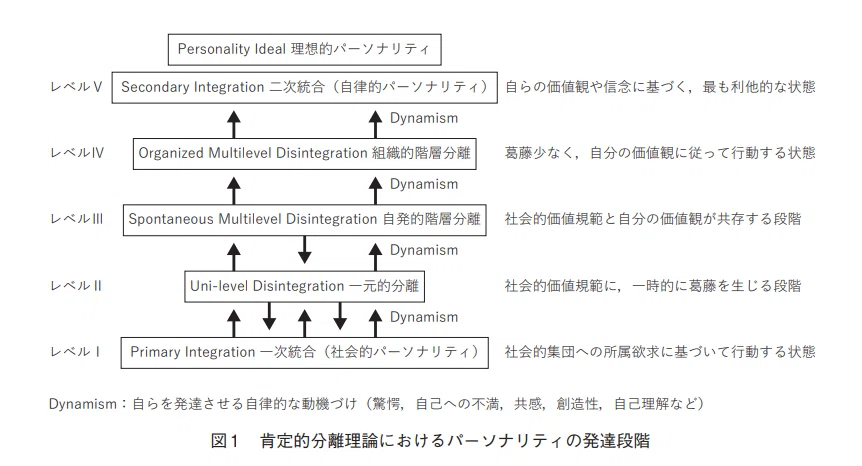 Personality Ideal 理想的パーソナリティ

レベルⅤ Secondary Integration 二次統合（自律的パーソナリティ） 自らの価値観や信念に基づく，最も利他的な状態

Dynamism

レベルⅣ Organized Multilevel Disintegration 組織的階層分離 葛藤少なく，自分の価値観に従って行動する状態

Dynamism

レベルⅢ Spontaneous Multilevel Disintegration 自発的階層分離 社会的価値規範と自分の価値観が共存する段階

Dynamism

レベルⅡ Uni-level Disintegration 一元的分離 社会的価値規範に，一時的に葛藤を生じる段階

Dynamism

レベルⅠ Primary Integration 一次統合（社会的パーソナリティ） 社会的集団への所属欲求に基づいて行動する状態

Dynamism：自らを発達させる自律的な動機づけ（驚愕，自己への不満，共感，創造性，自己理解など）

図1　肯定的分離理論におけるパーソナリティの発達段階